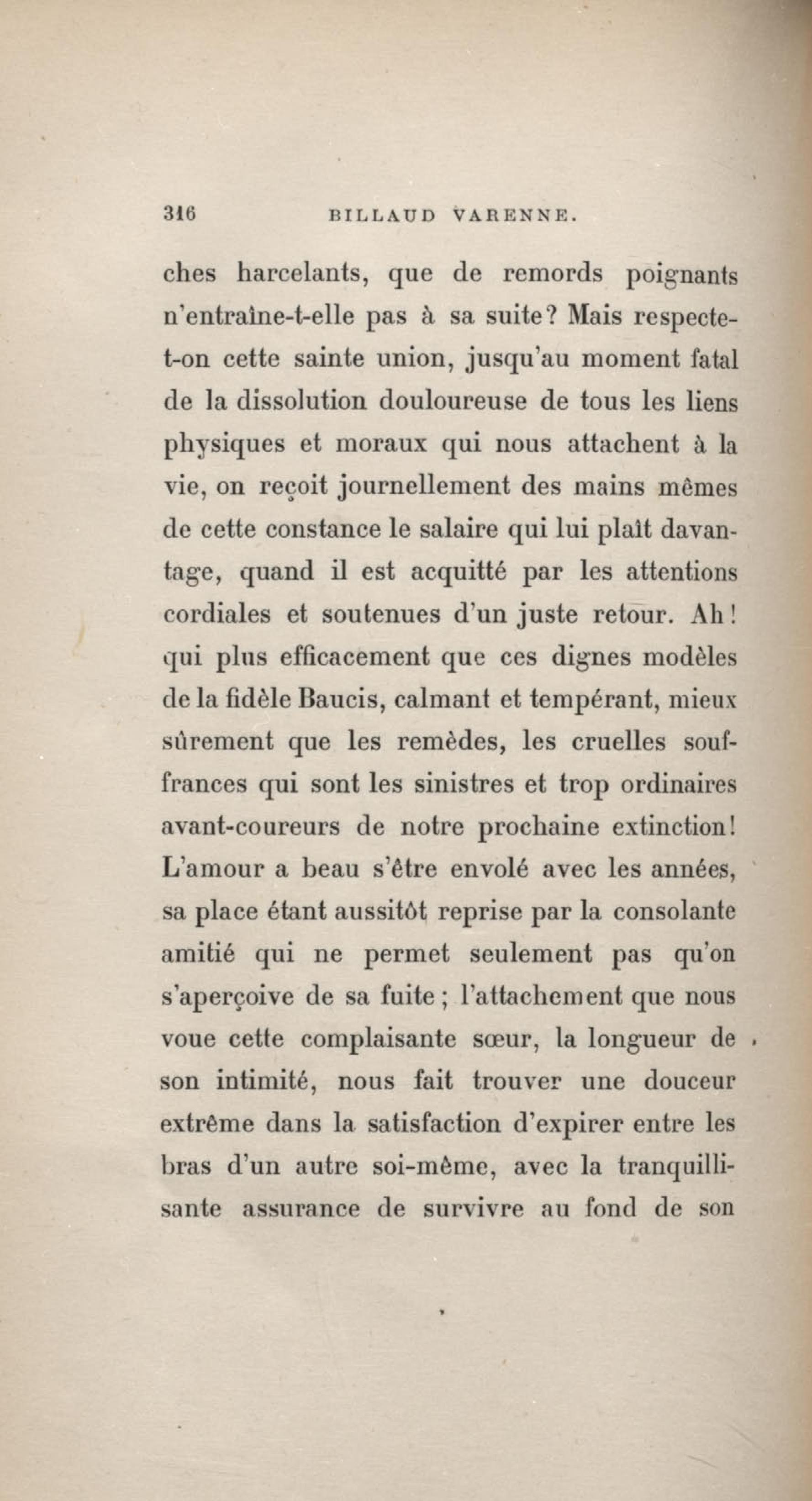 316 BILLAUD VARENNE.

ches harcelants, que de remords poignants n'entraîne-t-elle pas à sa suite? Mais respecte-t-on cette sainte union, jusqu'au moment fatal de la dissolution douloureuse de tous les liens physiques et moraux qui nous attachent à la vie, on reçoit journellement des mains mêmes de cette constance le salaire qui lui plaît davantage, quand il est acquitté par les attentions cordiales et soutenues d'un juste retour. Ah! qui plus efficacement que ces dignes modèles de la fidèle Baucis, calmant et tempérant, mieux sûrement que les remèdes, les cruelles souffrances qui sont les sinistres et trop ordinaires avant-coureurs de notre prochaine extinction! L'amour a beau s'être envolé avec les années, sa place étant aussitôt reprise par la consolante amitié qui ne permet seulement pas qu'on s'aperçoive de sa fuite; l'attachement que nous voue cette complaisante sœur, la longueur de son intimité, nous fait trouver une douceur extrême dans la satisfaction d'expirer entre les bras d'un autre soi-même, avec la tranquillisante assurance de survivre au fond de son